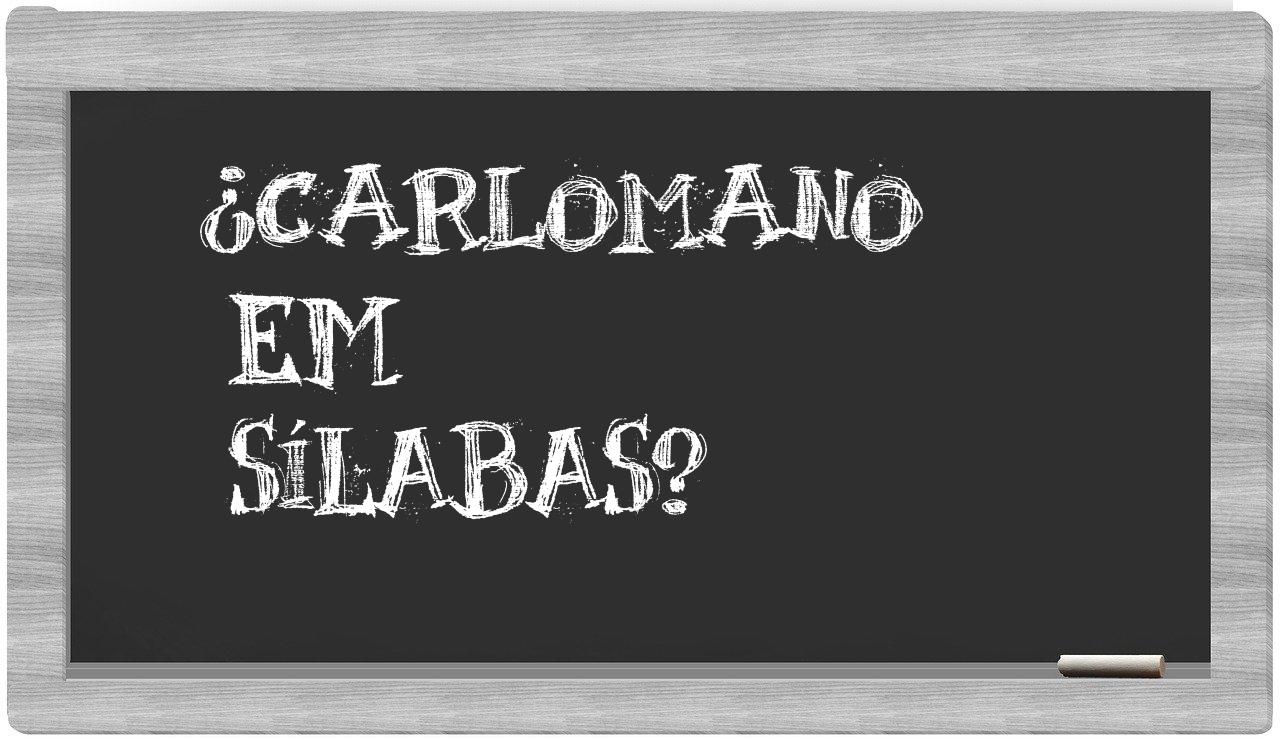 ¿CARLOMANO EM SÍLABAS?